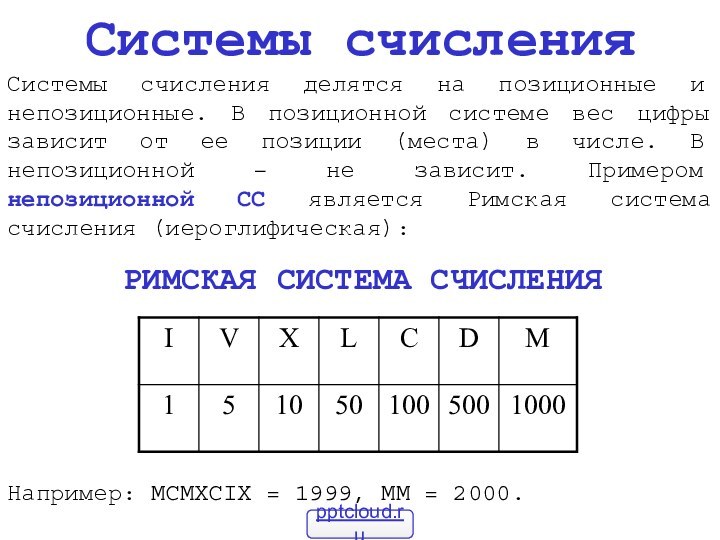 Системы счисления

Системы счисления делятся на позиционные и непозиционные. В позиционной системе вес цифры зависит от ее позиции (места) в числе. В непозиционной – не зависит. Примером непозиционной СС является Римская система счисления (иероглифическая):

РИМСКАЯ СИСТЕМА СЧИСЛЕНИЯ

| I | V | X | L | C | D | M |
|---|---|---|---|---|---|---|
| 1 | 5 | 10 | 50 | 100 | 500 | 1000 |

Например: MCMXCIX = 1999, MM = 2000.

pptcloud.ru